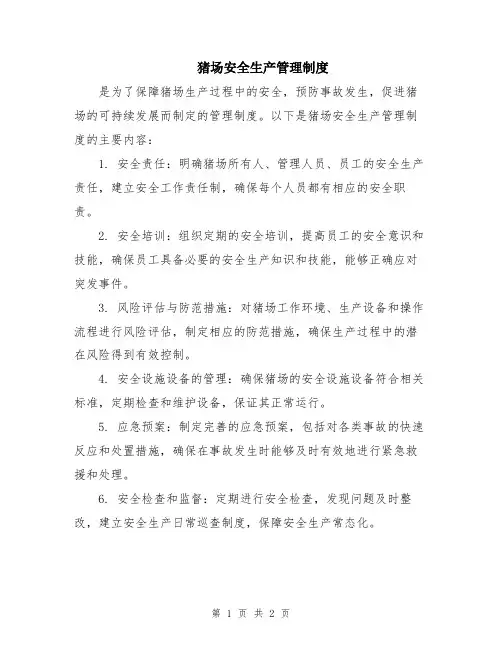 猪场安全生产管理制度

是为了保障猪场生产过程中的安全，预防事故发生，促进猪场的可持续发展而制定的管理制度。以下是猪场安全生产管理制度的主要内容：

1. 安全责任：明确猪场所有人、管理人员、员工的安全生产责任，建立安全工作责任制，确保每个人员都有相应的安全职责。

2. 安全培训：组织定期的安全培训，提高员工的安全意识和技能，确保员工具备必要的安全生产知识和技能，能够正确应对突发事件。

3. 风险评估与防范措施：对猪场工作环境、生产设备和操作流程进行风险评估，制定相应的防范措施，确保生产过程中的潜在风险得到有效控制。

4. 安全设施设备的管理：确保猪场的安全设施设备符合相关标准，定期检查和维护设备，保证其正常运行。

5. 应急预案：制定完善的应急预案，包括对各类事故的快速反应和处置措施，确保在事故发生时能够及时有效地进行紧急救援和处理。

6. 安全检查和监督：定期进行安全检查，发现问题及时整改，建立安全生产日常巡查制度，保障安全生产常态化。

第 1 页 共 2 页